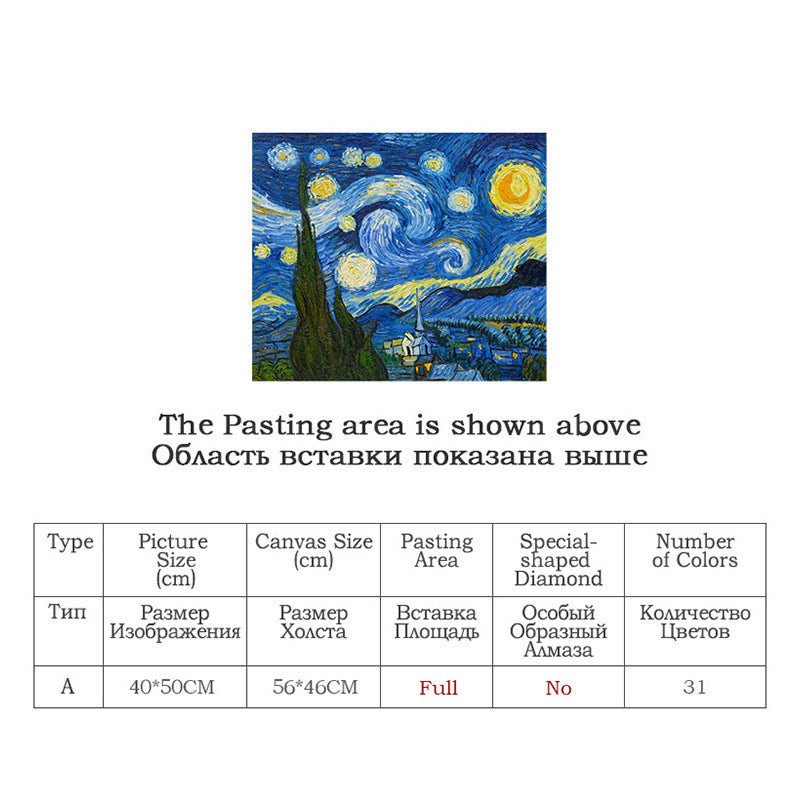 The Pasting area is shown above
Область вставки показана выше

| Type | Picture Size (cm) | Canvas Size (cm) | Pasting Area | Special-shaped Diamond | Number of Colors |
|---|---|---|---|---|---|
| Тип | Размер Изображения | Размер Холста | Вставка Площадь | Особый Образный Алмаза | Количество Цветов |
| A | 40*50CM | 56*46CM | Full | No | 31 |